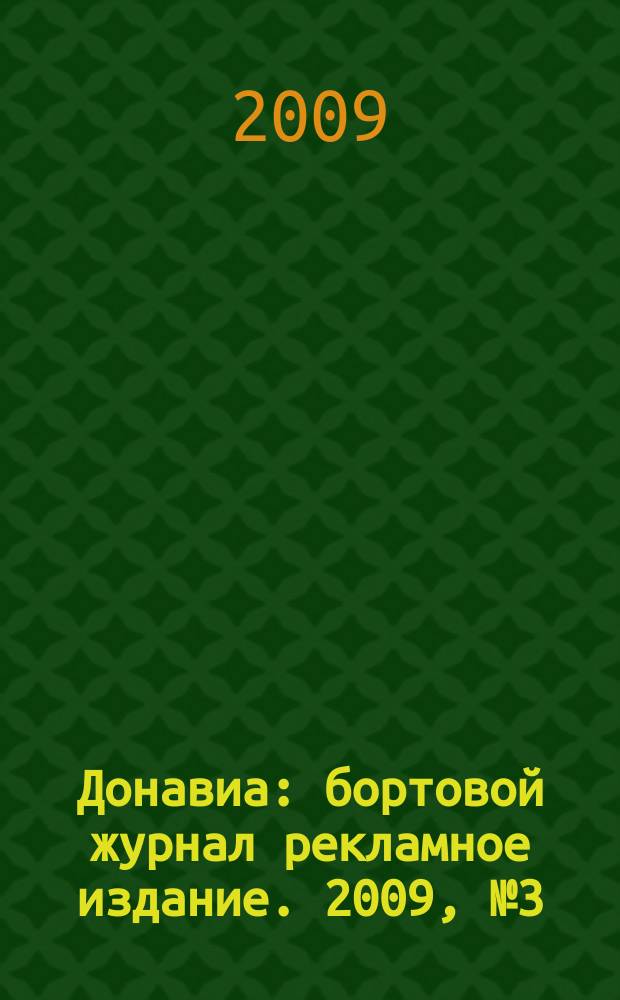 2009

Донавиа: бортовой журнал рекламное издание. 2009, №3